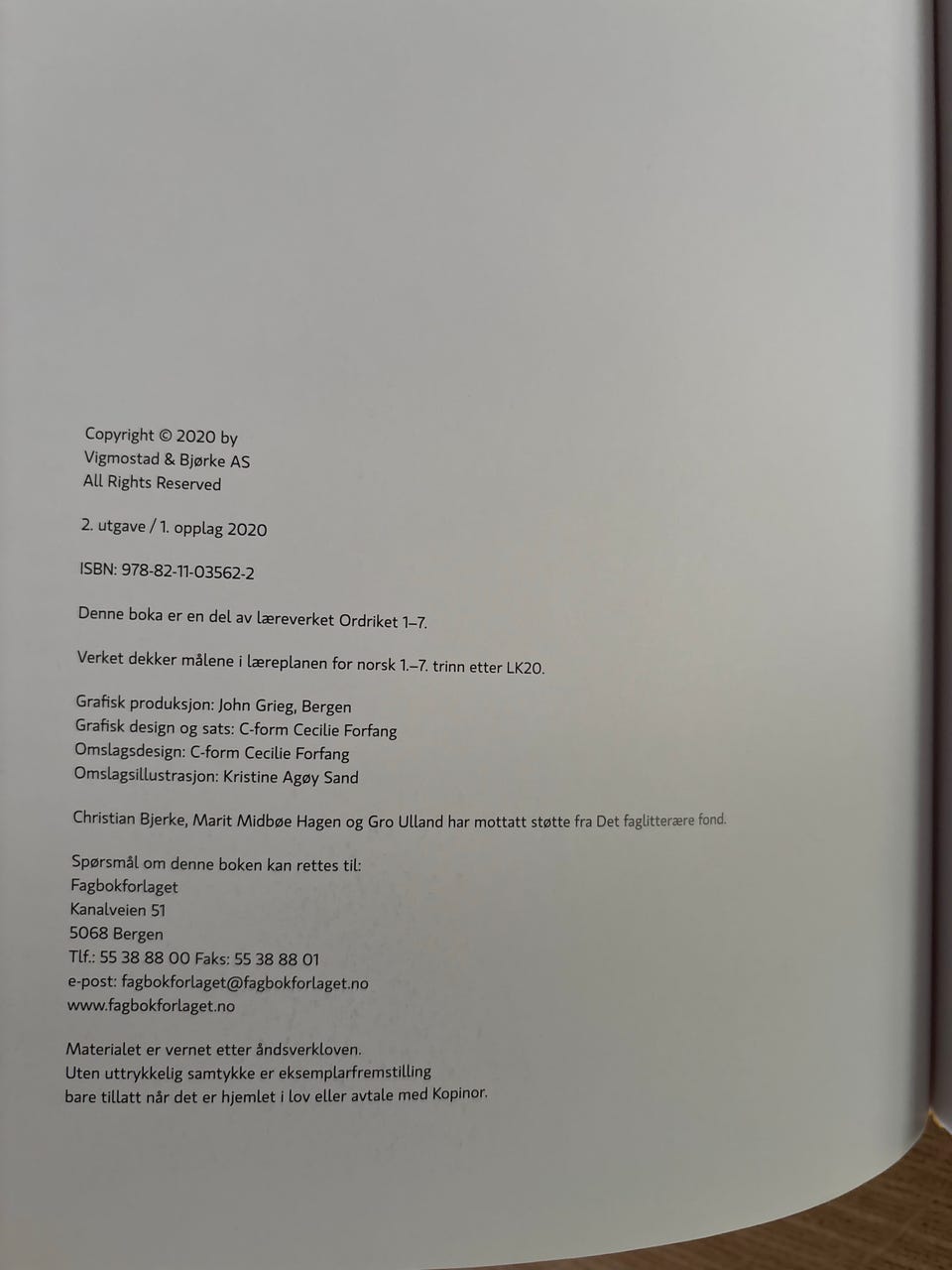 Copyright © 2020 by
Vigmostad & Bjørke AS
All Rights Reserved

2. utgave / 1. opplag 2020

ISBN: 978-82-11-03562-2

Denne boka er en del av læreverket Ordriket 1–7.

Verket dekker målene i læreplanen for norsk 1.–7. trinn etter LK20.

Grafisk produksjon: John Grieg, Bergen
Grafisk design og sats: C-form Cecilie Forfang
Omslagsdesign: C-form Cecilie Forfang
Omslagsillustrasjon: Kristine Agøy Sand

Christian Bjerke, Marit Midbøe Hagen og Gro Ulland har mottatt støtte fra Det faglitterære fond.

Spørsmål om denne boken kan rettes til:
Fagbokforlaget
Kanalveien 51
5068 Bergen
Tlf.: 55 38 88 00 Faks: 55 38 88 01
e-post: fagbokforlaget@fagbokforlaget.no
www.fagbokforlaget.no

Materialet er vernet etter åndsverkloven.
Uten uttrykkelig samtykke er eksemplarfremstilling
bare tillatt når det er hjemlet i lov eller avtale med Kopinor.